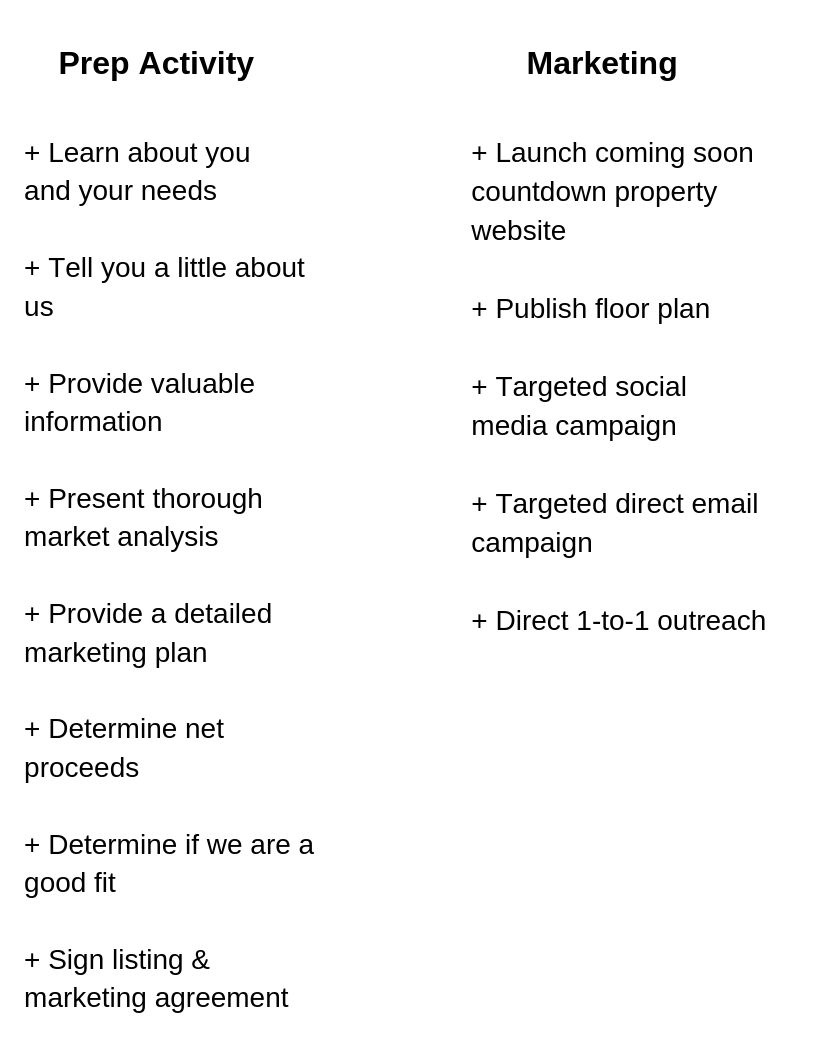 Prep Activity

+ Learn about you and your needs

+ Tell you a little about us

+ Provide valuable information

+ Present thorough market analysis

+ Provide a detailed marketing plan

+ Determine net proceeds

+ Determine if we are a good fit

+ Sign listing & marketing agreement

Marketing

+ Launch coming soon countdown property website

+ Publish floor plan

+ Targeted social media campaign

+ Targeted direct email campaign

+ Direct 1-to-1 outreach